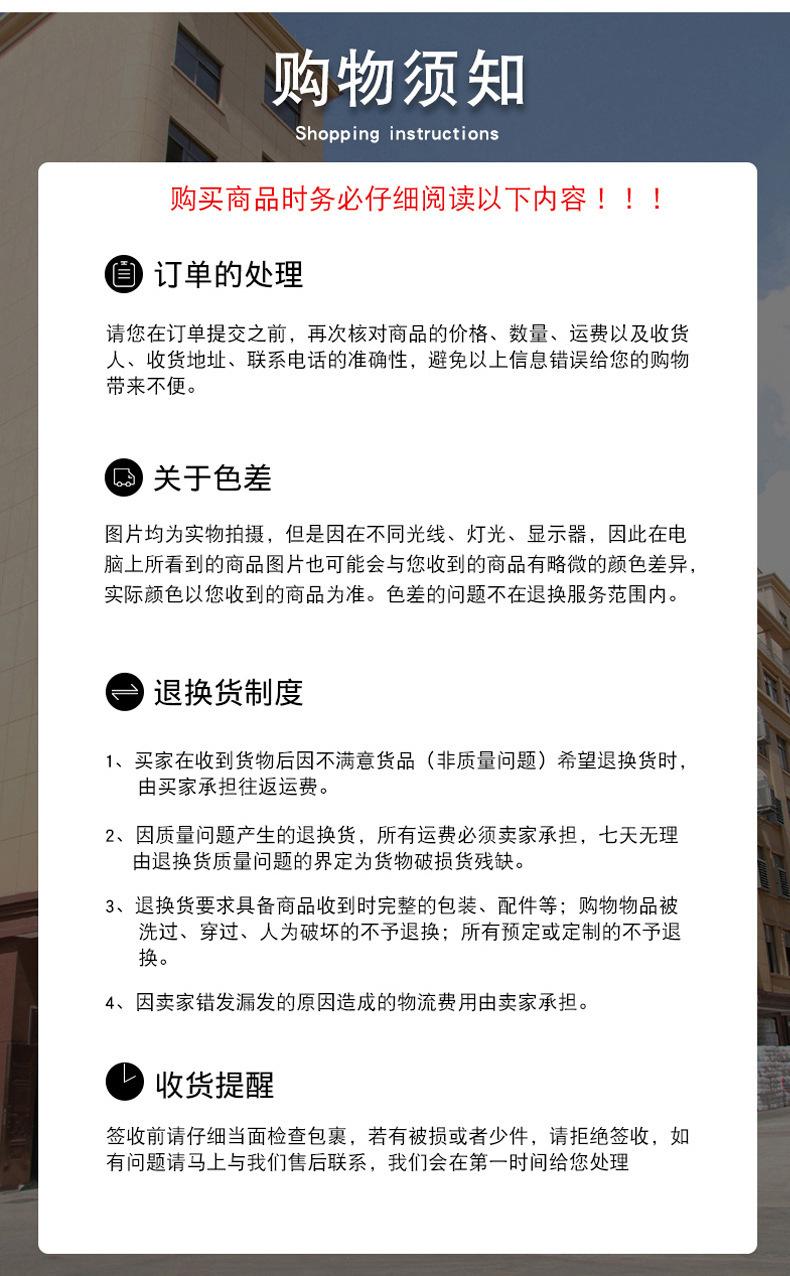 购物须知
Shopping instructions

购买商品时务必仔细阅读以下内容！！！

订单的处理

请您在订单提交之前，再次核对商品的价格、数量、运费以及收货人、收货地址、联系电话的准确性，避免以上信息错误给您的购物带来不便。

关于色差

图片均为实物拍摄，但是因在不同光线、灯光、显示器，因此在电脑上所看到的商品图片也可能会与您收到的商品有略微的颜色差异，实际颜色以您收到的商品为准。色差的问题不在退换服务范围内。

退换货制度

1、买家在收到货物后因不满意货品（非质量问题）希望退换货时，由买家承担往返运费。

2、因质量问题产生的退换货，所有运费必须卖家承担，七天无理由退换货质量问题的界定为货物破损货残缺。

3、退换货要求具备商品收到时完整的包装、配件等；购物物品被洗过、穿过、人为破坏的不予退换；所有预定或定制的不予退换。

4、因卖家错发漏发的原因造成的物流费用由卖家承担。

收货提醒

签收前请仔细当面检查包裹，若有被损或者少件，请拒绝签收，如有问题请马上与我们售后联系，我们会在第一时间给您处理